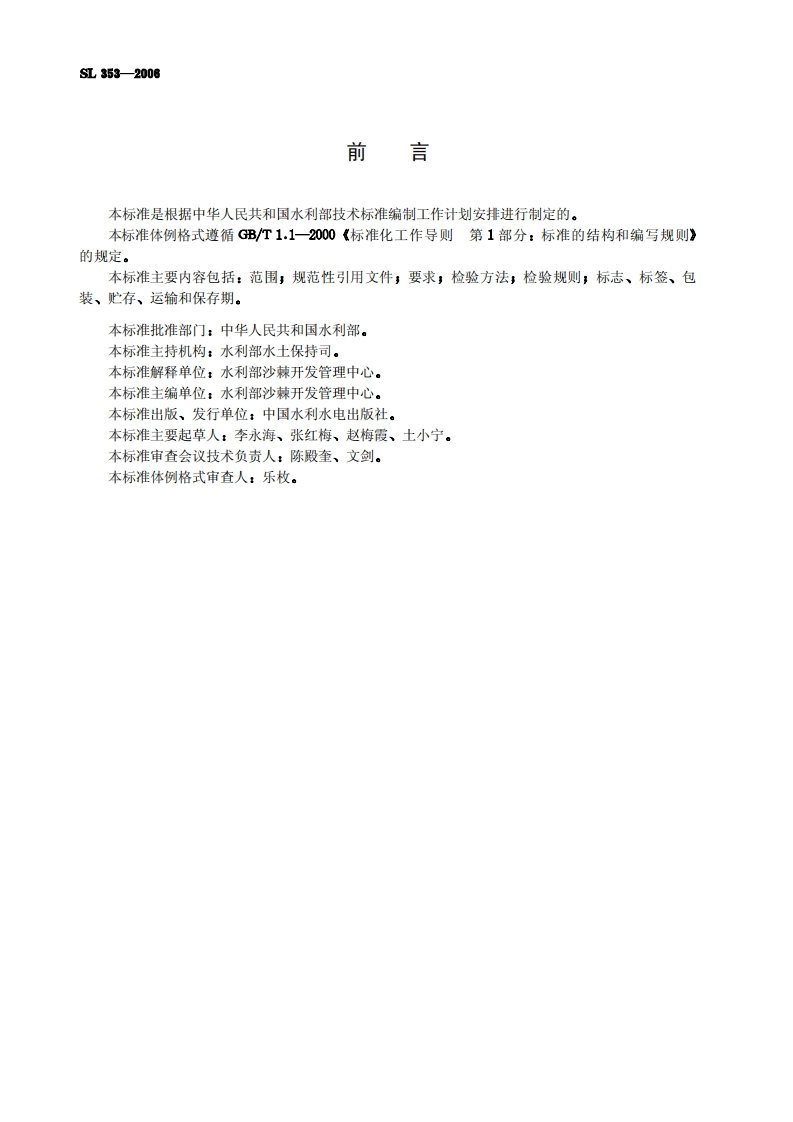 SL 353—2006

前　言

本标准是根据中华人民共和国水利部技术标准编制工作计划安排进行制定的。

本标准体例格式遵循 GB/T 1.1—2000《标准化工作导则　第 1 部分：标准的结构和编写规则》的规定。

本标准主要内容包括：范围；规范性引用文件；要求；检验方法；检验规则；标志、标签、包装、贮存、运输和保存期。

本标准批准部门：中华人民共和国水利部。
本标准主持机构：水利部水土保持司。
本标准解释单位：水利部沙棘开发管理中心。
本标准主编单位：水利部沙棘开发管理中心。
本标准出版、发行单位：中国水利水电出版社。
本标准主要起草人：李永海、张红梅、赵梅霞、土小宁。
本标准审查会议技术负责人：陈殿奎、文剑。
本标准体例格式审查人：乐枚。